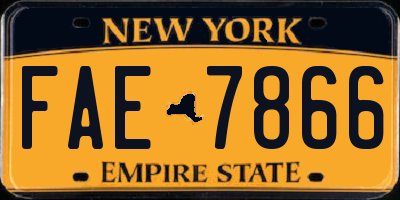 NEW YORK

FAE 7866

EMPIRE STATE